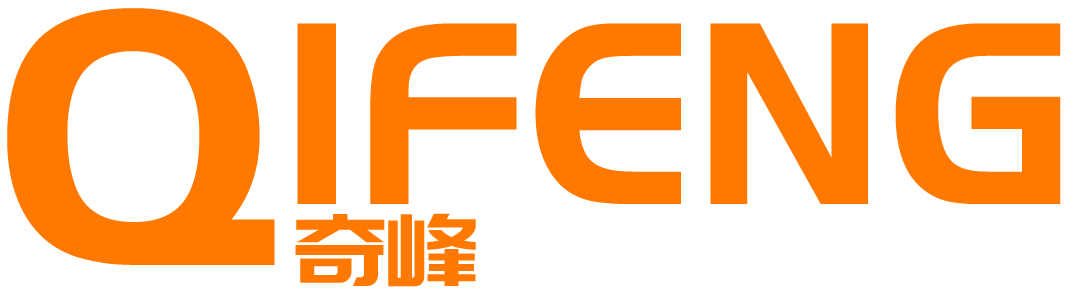 QIFENG
奇峰